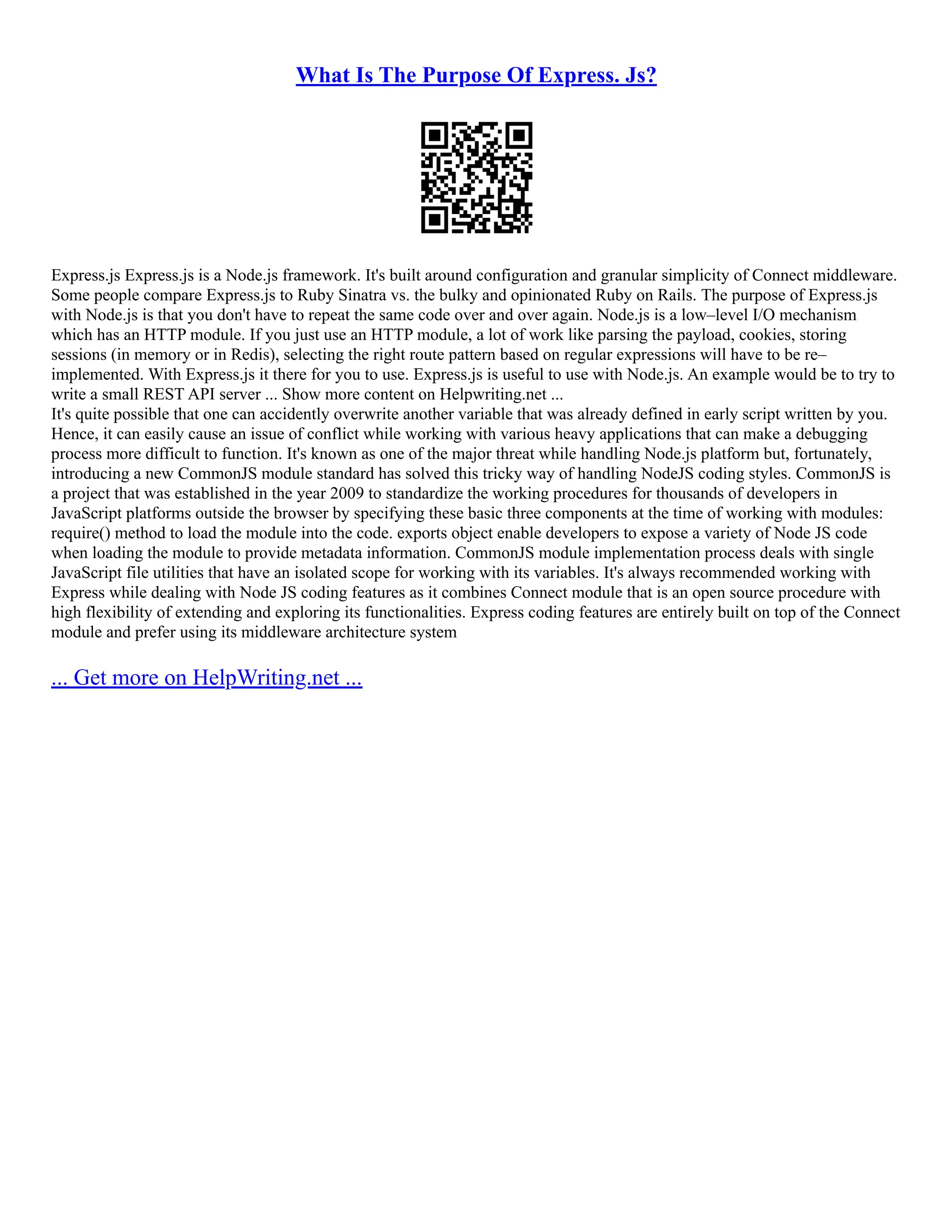 What Is The Purpose Of Express. Js?

Express.js Express.js is a Node.js framework. It's built around configuration and granular simplicity of Connect middleware. Some people compare Express.js to Ruby Sinatra vs. the bulky and opinionated Ruby on Rails. The purpose of Express.js with Node.js is that you don't have to repeat the same code over and over again. Node.js is a low–level I/O mechanism which has an HTTP module. If you just use an HTTP module, a lot of work like parsing the payload, cookies, storing sessions (in memory or in Redis), selecting the right route pattern based on regular expressions will have to be re–implemented. With Express.js it there for you to use. Express.js is useful to use with Node.js. An example would be to try to write a small REST API server ... Show more content on Helpwriting.net ...
It's quite possible that one can accidently overwrite another variable that was already defined in early script written by you. Hence, it can easily cause an issue of conflict while working with various heavy applications that can make a debugging process more difficult to function. It's known as one of the major threat while handling Node.js platform but, fortunately, introducing a new CommonJS module standard has solved this tricky way of handling NodeJS coding styles. CommonJS is a project that was established in the year 2009 to standardize the working procedures for thousands of developers in JavaScript platforms outside the browser by specifying these basic three components at the time of working with modules: require() method to load the module into the code. exports object enable developers to expose a variety of Node JS code when loading the module to provide metadata information. CommonJS module implementation process deals with single JavaScript file utilities that have an isolated scope for working with its variables. It's always recommended working with Express while dealing with Node JS coding features as it combines Connect module that is an open source procedure with high flexibility of extending and exploring its functionalities. Express coding features are entirely built on top of the Connect module and prefer using its middleware architecture system

... Get more on HelpWriting.net ...